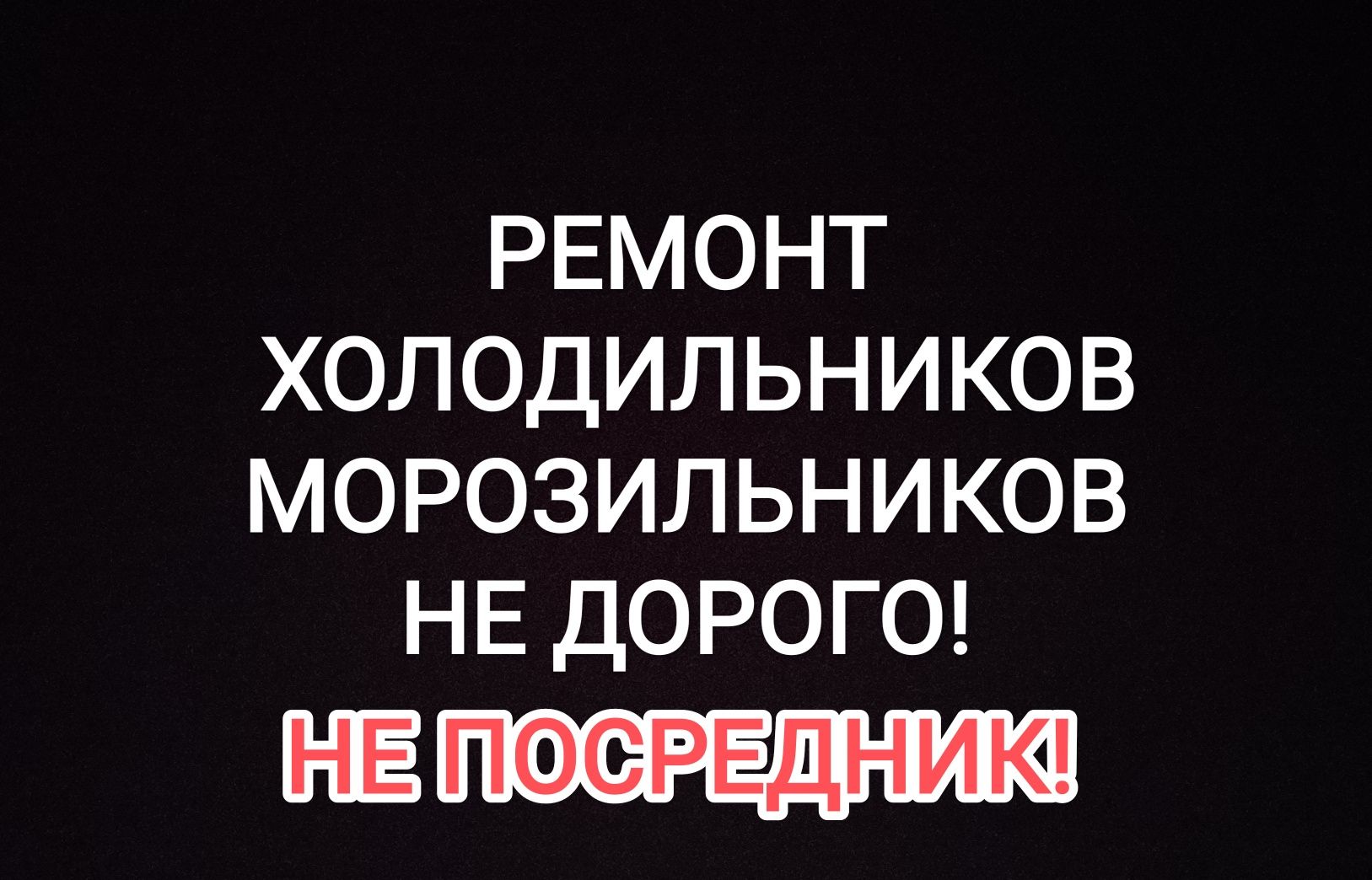 РЕМОНТ
ХОЛОДИЛЬНИКОВ
МОРОЗИЛЬНИКОВ
НЕ ДОРОГО!
НЕ ПОСРЕДНИК!